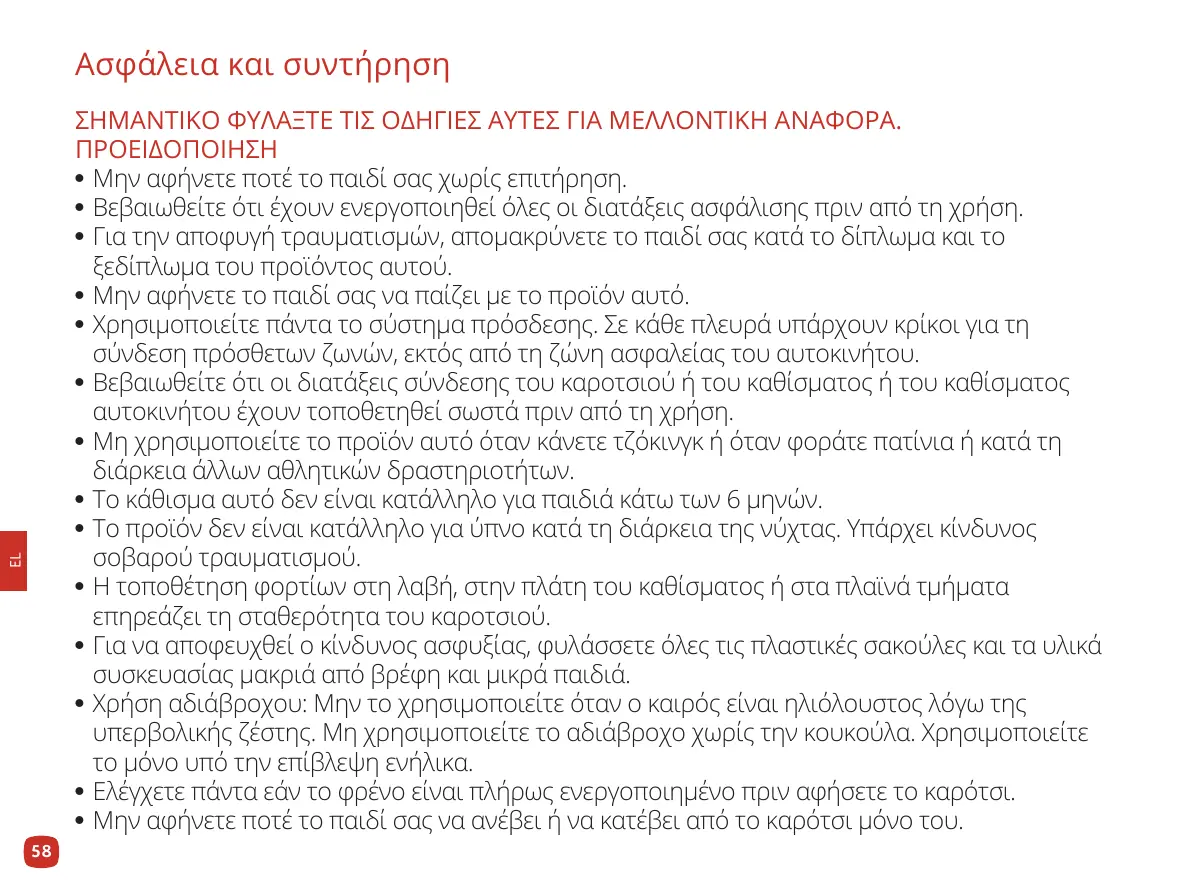 Ασφάλεια και συντήρηση

ΣΗΜΑΝΤΙΚΟ ΦΥΛΑΞΤΕ ΤΙΣ ΟΔΗΓΙΕΣ ΑΥΤΕΣ ΓΙΑ ΜΕΛΛΟΝΤΙΚΗ ΑΝΑΦΟΡΑ.
ΠΡΟΕΙΔΟΠΟΙΗΣΗ
• Μην αφήνετε ποτέ το παιδί σας χωρίς επιτήρηση.
• Βεβαιωθείτε ότι έχουν ενεργοποιηθεί όλες οι διατάξεις ασφάλισης πριν από τη χρήση.
• Για την αποφυγή τραυματισμών, απομακρύνετε το παιδί σας κατά το δίπλωμα και το ξεδίπλωμα του προϊόντος αυτού.
• Μην αφήνετε το παιδί σας να παίζει με το προϊόν αυτό.
• Χρησιμοποιείτε πάντα το σύστημα πρόσδεσης. Σε κάθε πλευρά υπάρχουν κρίκοι για τη σύνδεση πρόσθετων ζωνών, εκτός από τη ζώνη ασφαλείας του αυτοκινήτου.
• Βεβαιωθείτε ότι οι διατάξεις σύνδεσης του καροτσιού ή του καθίσματος ή του καθίσματος αυτοκινήτου έχουν τοποθετηθεί σωστά πριν από τη χρήση.
• Μη χρησιμοποιείτε το προϊόν αυτό όταν κάνετε τζόκινγκ ή όταν φοράτε πατίνια ή κατά τη διάρκεια άλλων αθλητικών δραστηριοτήτων.
• Το κάθισμα αυτό δεν είναι κατάλληλο για παιδιά κάτω των 6 μηνών.
• Το προϊόν δεν είναι κατάλληλο για ύπνο κατά τη διάρκεια της νύχτας. Υπάρχει κίνδυνος σοβαρού τραυματισμού.
• Η τοποθέτηση φορτίων στη λαβή, στην πλάτη του καθίσματος ή στα πλαϊνά τμήματα επηρεάζει τη σταθερότητα του καροτσιού.
• Για να αποφευχθεί ο κίνδυνος ασφυξίας, φυλάσσετε όλες τις πλαστικές σακούλες και τα υλικά συσκευασίας μακριά από βρέφη και μικρά παιδιά.
• Χρήση αδιάβροχου: Μην το χρησιμοποιείτε όταν ο καιρός είναι ηλιόλουστος λόγω της υπερβολικής ζέστης. Μη χρησιμοποιείτε το αδιάβροχο χωρίς την κουκούλα. Χρησιμοποιείτε το μόνο υπό την επίβλεψη ενήλικα.
• Ελέγχετε πάντα εάν το φρένο είναι πλήρως ενεργοποιημένο πριν αφήσετε το καρότσι.
• Μην αφήνετε ποτέ το παιδί σας να ανέβει ή να κατέβει από το καρότσι μόνο του.

EL

58